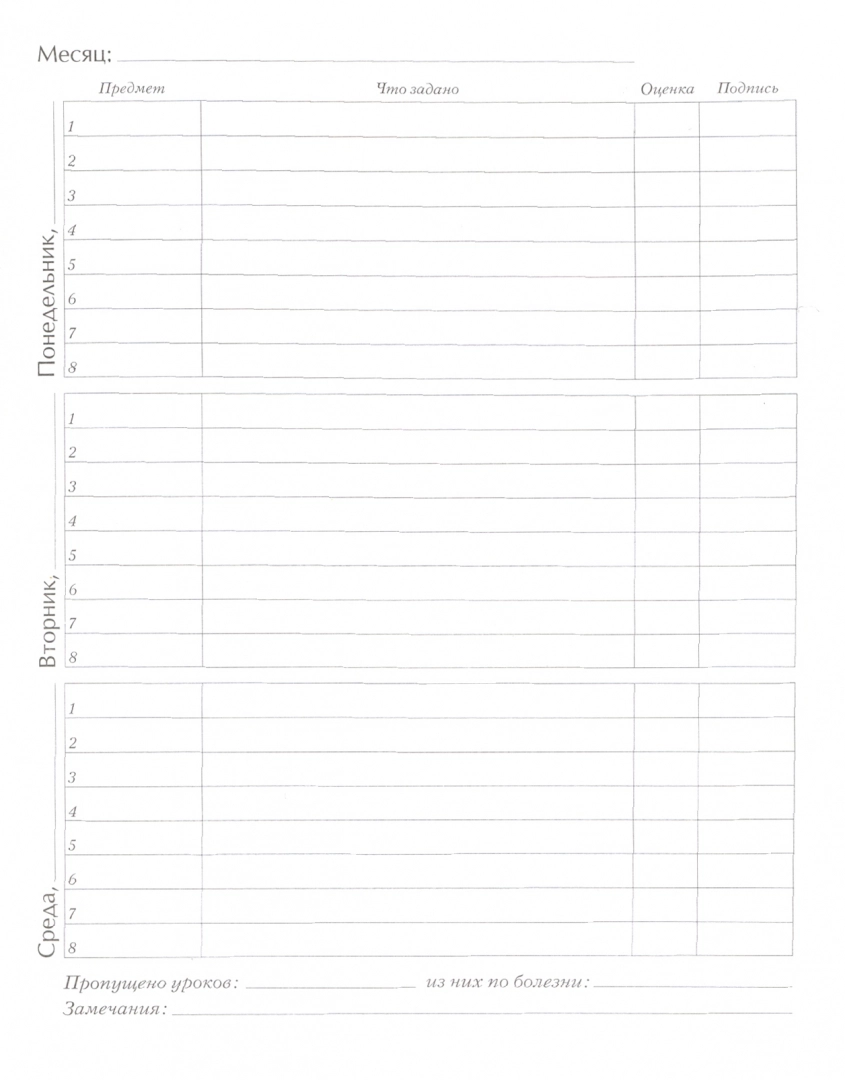 Месяц: ____

Понедельник, ____

| Предмет | Что задано | Оценка | Подпись |
|---|---|---|---|
| 1 | | | |
| 2 | | | |
| 3 | | | |
| 4 | | | |
| 5 | | | |
| 6 | | | |
| 7 | | | |
| 8 | | | |

Вторник, ____

| 1 | | | |
|---|---|---|---|
| 2 | | | |
| 3 | | | |
| 4 | | | |
| 5 | | | |
| 6 | | | |
| 7 | | | |
| 8 | | | |

Среда, ____

| 1 | | | |
|---|---|---|---|
| 2 | | | |
| 3 | | | |
| 4 | | | |
| 5 | | | |
| 6 | | | |
| 7 | | | |
| 8 | | | |

Пропущено уроков: ____ из них по болезни: ____

Замечания: ____